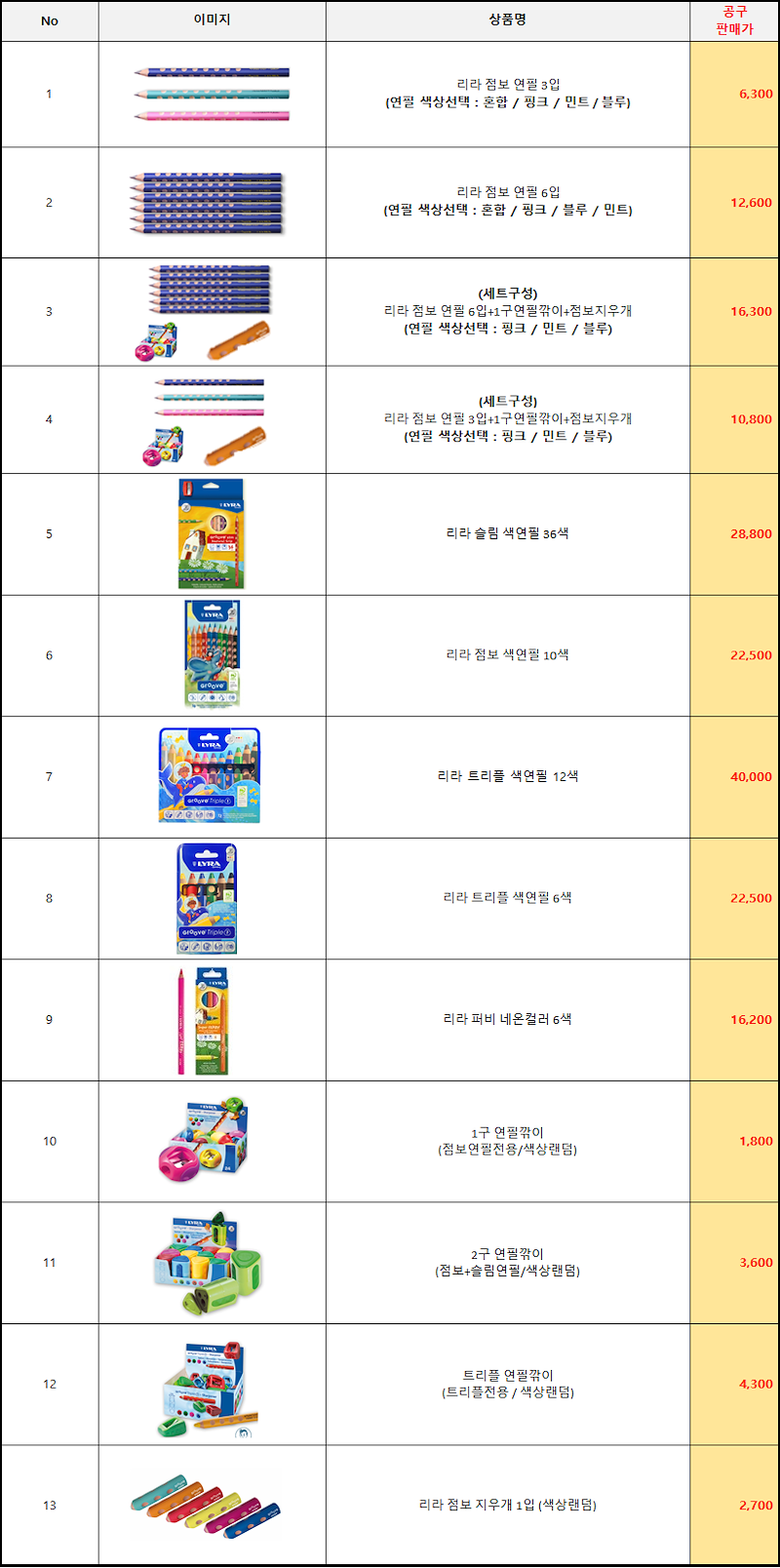 | No | 이미지 | 상품명 | 공구 판매가 |
|---|---|---|---|
| 1 | | 리라 점보 연필 3입 (연필 색상선택 : 혼합 / 핑크 / 민트 / 블루) | 6,300 |
| 2 | | 리라 점보 연필 6입 (연필 색상선택 : 혼합 / 핑크 / 블루 / 민트) | 12,600 |
| 3 | | (세트구성) 리라 점보 연필 6입+1구연필깎이+점보지우개 (연필 색상선택 : 핑크 / 민트 / 블루) | 16,300 |
| 4 | | (세트구성) 리라 점보 연필 3입+1구연필깎이+점보지우개 (연필 색상선택 : 핑크 / 민트 / 블루) | 10,800 |
| 5 | LYRA | 리라 슬림 색연필 36색 | 28,800 |
| 6 | LYRA groove | 리라 점보 색연필 10색 | 22,500 |
| 7 | LYRA groove Triple | 리라 트리플 색연필 12색 | 40,000 |
| 8 | LYRA groove Triple | 리라 트리플 색연필 6색 | 22,500 |
| 9 | LYRA | 리라 퍼비 네온컬러 6색 | 16,200 |
| 10 | LYRA | 1구 연필깎이 (점보연필전용/색상랜덤) | 1,800 |
| 11 | LYRA | 2구 연필깎이 (점보+슬림연필/색상랜덤) | 3,600 |
| 12 | LYRA | 트리플 연필깎이 (트리플전용 / 색상랜덤) | 4,300 |
| 13 | | 리라 점보 지우개 1입 (색상랜덤) | 2,700 |